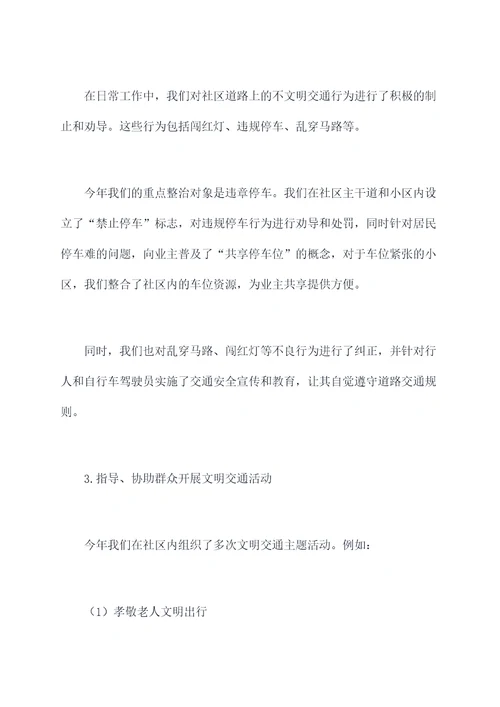 在日常工作中，我们对社区道路上的不文明交通行为进行了积极的制止和劝导。这些行为包括闯红灯、违规停车、乱穿马路等。

今年我们的重点整治对象是违章停车。我们在社区主干道和小区内设立了“禁止停车”标志，对违规停车行为进行劝导和处罚，同时针对居民停车难的问题，向业主普及了“共享停车位”的概念，对于车位紧张的小区，我们整合了社区内的车位资源，为业主共享提供方便。

同时，我们也对乱穿马路、闯红灯等不良行为进行了纠正，并针对行人和自行车驾驶员实施了交通安全宣传和教育，让其自觉遵守道路交通规则。

3.指导、协助群众开展文明交通活动

今年我们在社区内组织了多次文明交通主题活动。例如：

（1）孝敬老人文明出行